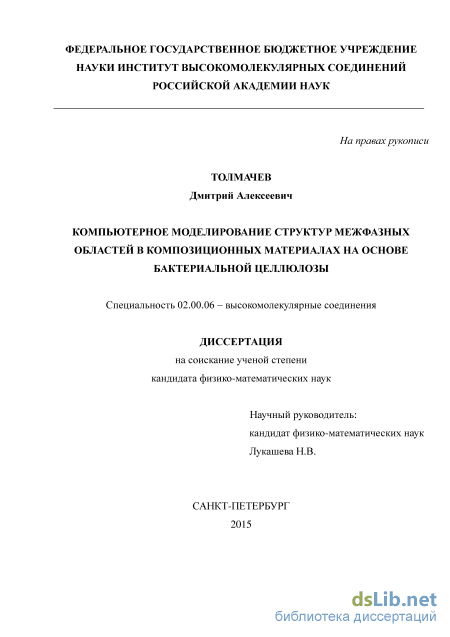 ФЕДЕРАЛЬНОЕ ГОСУДАРСТВЕННОЕ БЮДЖЕТНОЕ УЧРЕЖДЕНИЕ НАУКИ ИНСТИТУТ ВЫСОКОМОЛЕКУЛЯРНЫХ СОЕДИНЕНИЙ РОССИЙСКОЙ АКАДЕМИИ НАУК

На правах рукописи

ТОЛМАЧЕВ

Дмитрий Алексеевич

КОМПЬЮТЕРНОЕ МОДЕЛИРОВАНИЕ СТРУКТУР МЕЖФАЗНЫХ ОБЛАСТЕЙ В КОМПОЗИЦИОННЫХ МАТЕРИАЛАХ НА ОСНОВЕ БАКТЕРИАЛЬНОЙ ЦЕЛЛЮЛОЗЫ

Специальность 02.00.06 – высокомолекулярные соединения

ДИССЕРТАЦИЯ

на соискание ученой степени

кандидата физико-математических наук

Научный руководитель:

кандидат физико-математических наук

Лукашева Н.В.

САНКТ-ПЕТЕРБУРГ

2015

dsLib.net

библиотека диссертаций